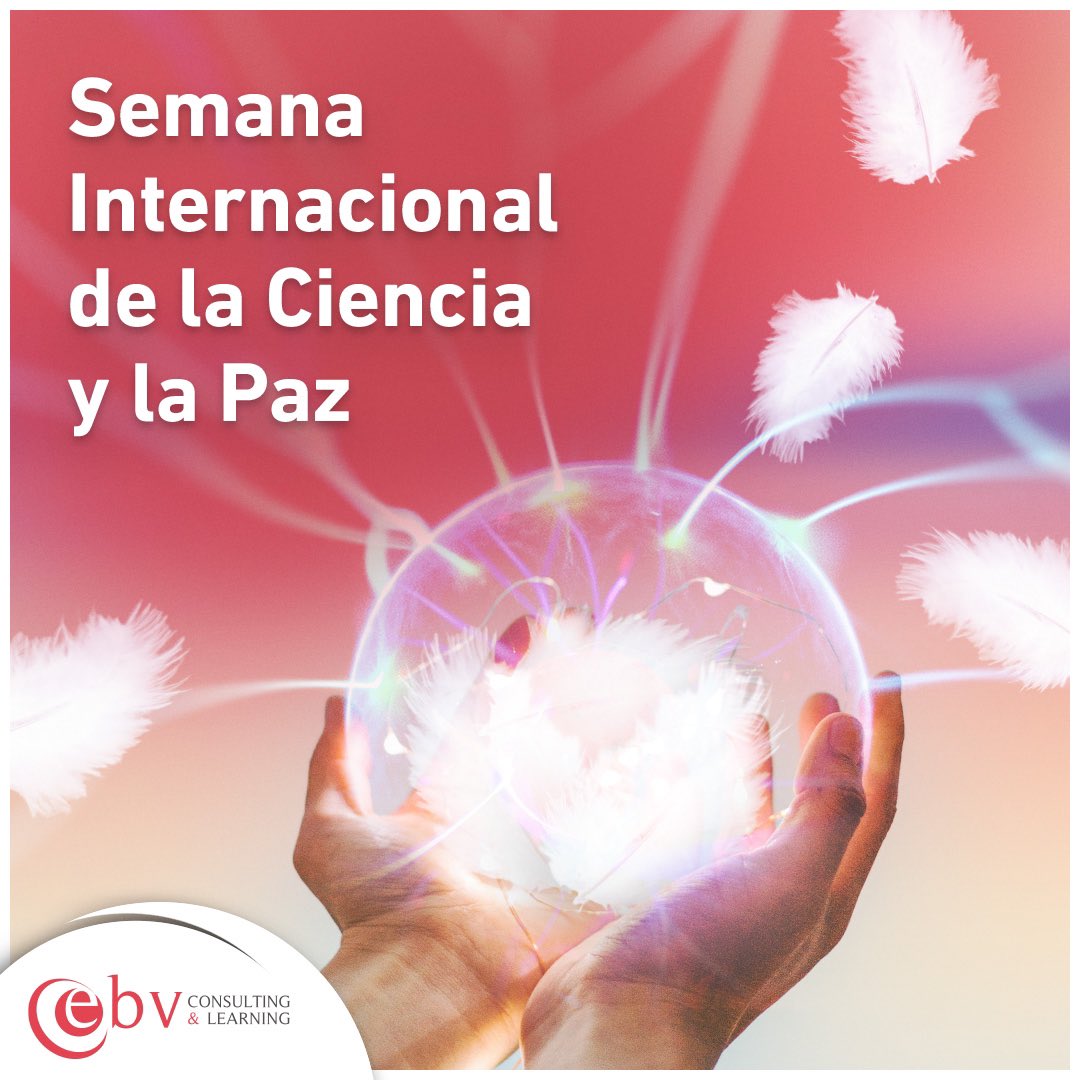 Semana Internacional de la Ciencia y la Paz

ebv CONSULTING & LEARNING